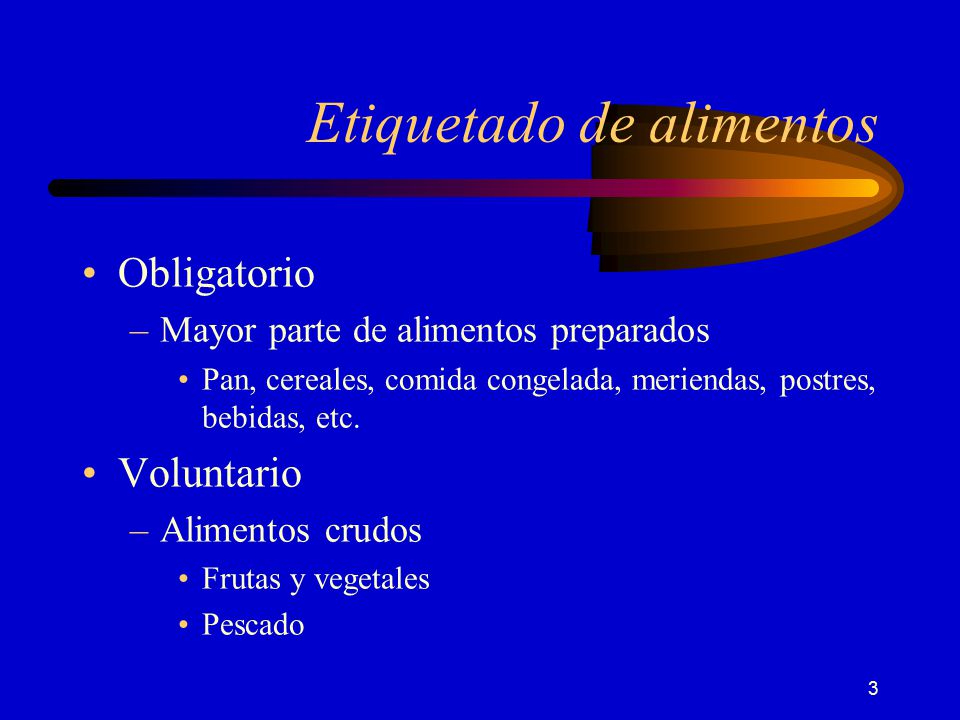 Etiquetado de alimentos

• Obligatorio
– Mayor parte de alimentos preparados
• Pan, cereales, comida congelada, meriendas, postres, bebidas, etc.

• Voluntario
– Alimentos crudos
• Frutas y vegetales
• Pescado

3